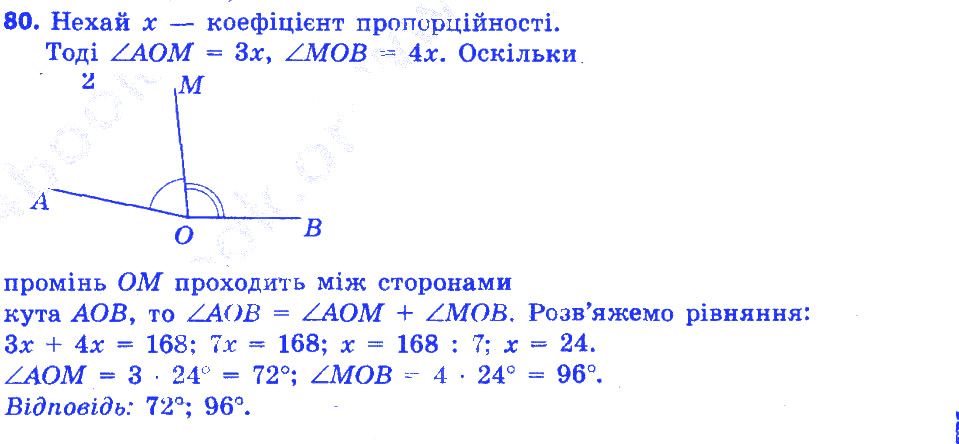 80. Нехай $x$ — коефіцієнт пропорційності. Тоді $\angle AOM = 3x$, $\angle MOB = 4x$. Оскільки

2

M

A

O

B

промінь $OM$ проходить між сторонами кута $AOB$, то $\angle AOB = \angle AOM + \angle MOB$. Розв'яжемо рівняння: $3x + 4x = 168$; $7x = 168$; $x = 168 : 7$; $x = 24$.

$\angle AOM = 3 \cdot 24° = 72°$; $\angle MOB = 4 \cdot 24° = 96°$.

Відповідь: 72°; 96°.